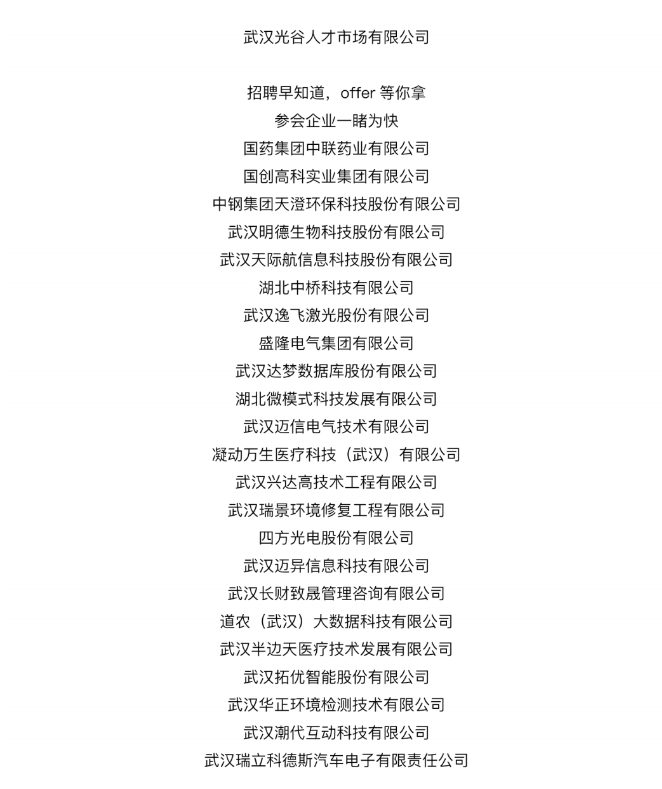 武汉光谷人才市场有限公司

招聘早知道，offer 等你拿
参会企业一睹为快
国药集团中联药业有限公司
国创高科实业集团有限公司
中钢集团天澄环保科技股份有限公司
武汉明德生物科技股份有限公司
武汉天际航信息科技股份有限公司
湖北中桥科技有限公司
武汉逸飞激光股份有限公司
盛隆电气集团有限公司
武汉达梦数据库股份有限公司
湖北微模式科技发展有限公司
武汉迈信电气技术有限公司
凝动万生医疗科技（武汉）有限公司
武汉兴达高技术工程有限公司
武汉瑞景环境修复工程有限公司
四方光电股份有限公司
武汉迈异信息科技有限公司
武汉长财致晟管理咨询有限公司
道农（武汉）大数据科技有限公司
武汉半边天医疗技术发展有限公司
武汉拓优智能股份有限公司
武汉华正环境检测技术有限公司
武汉潮代互动科技有限公司
武汉瑞立科德斯汽车电子有限责任公司